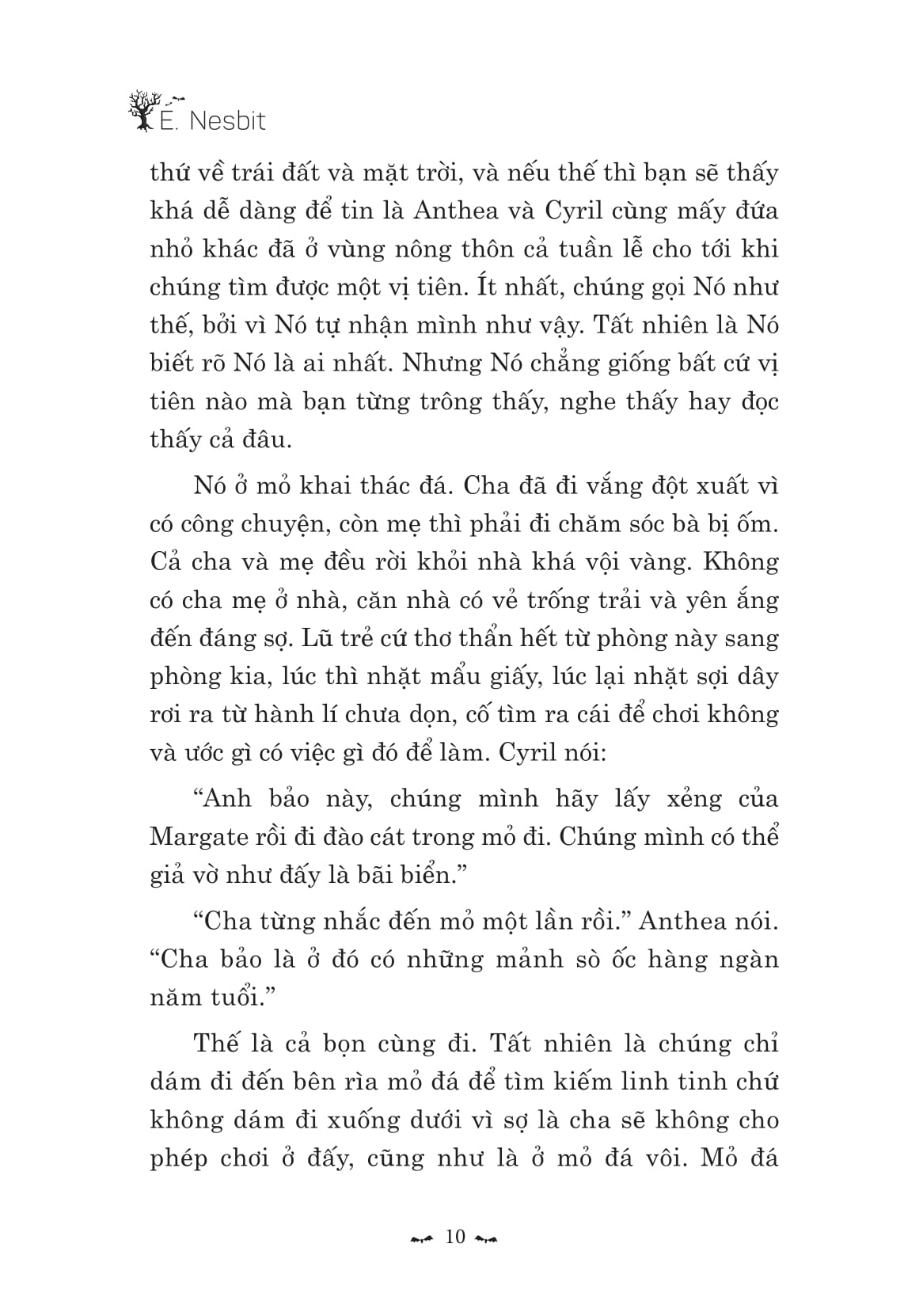 E. Nesbit

thứ về trái đất và mặt trời, và nếu thế thì bạn sẽ thấy khá dễ dàng để tin là Anthea và Cyril cùng mấy đứa nhỏ khác đã ở vùng nông thôn cả tuần lễ cho tới khi chúng tìm được một vị tiên. Ít nhất, chúng gọi Nó như thế, bởi vì Nó tự nhận mình như vậy. Tất nhiên là Nó biết rõ Nó là ai nhất. Nhưng Nó chẳng giống bất cứ vị tiên nào mà bạn từng trông thấy, nghe thấy hay đọc thấy cả đâu.

Nó ở mỏ khai thác đá. Cha đã đi vắng đột xuất vì có công chuyện, còn mẹ thì phải đi chăm sóc bà bị ốm. Cả cha và mẹ đều rời khỏi nhà khá vội vàng. Không có cha mẹ ở nhà, căn nhà có vẻ trống trải và yên ắng đến đáng sợ. Lũ trẻ cứ thơ thẩn hết từ phòng này sang phòng kia, lúc thì nhặt mẩu giấy, lúc lại nhặt sợi dây rơi ra từ hành lí chưa dọn, cố tìm ra cái để chơi không và ước gì có việc gì đó để làm. Cyril nói:

“Anh bảo này, chúng mình hãy lấy xẻng của Margate rồi đi đào cát trong mỏ đi. Chúng mình có thể giả vờ như đấy là bãi biển.”

“Cha từng nhắc đến mỏ một lần rồi.” Anthea nói. “Cha bảo là ở đó có những mảnh sò ốc hàng ngàn năm tuổi.”

Thế là cả bọn cùng đi. Tất nhiên là chúng chỉ dám đi đến bên rìa mỏ đá để tìm kiếm linh tinh chứ không dám đi xuống dưới vì sợ là cha sẽ không cho phép chơi ở đấy, cũng như là ở mỏ đá vôi. Mỏ đá

10